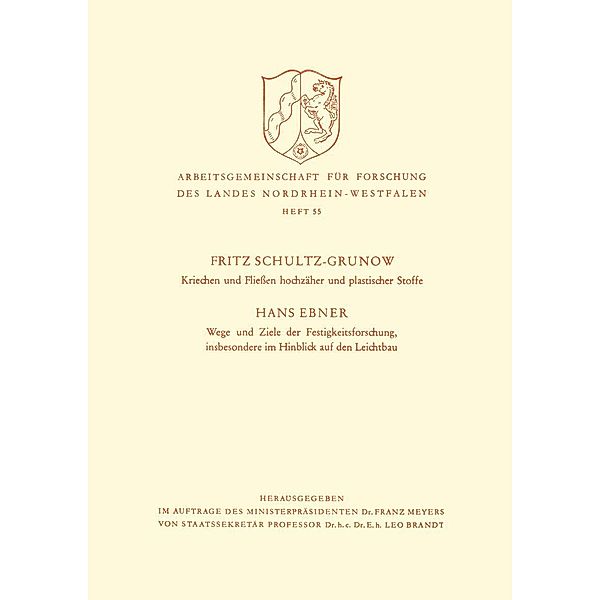 ARBEITSGEMEINSCHAFT FÜR FORSCHUNG
DES LANDES NORDRHEIN-WESTFALEN
HEFT 55

FRITZ SCHULTZ-GRUNOW
Kriechen und Fließen hochzäher und plastischer Stoffe

HANS EBNER
Wege und Ziele der Festigkeitsforschung, insbesondere im Hinblick auf den Leichtbau

HERAUSGEGEBEN
IM AUFTRAGE DES MINISTERPRÄSIDENTEN Dr. FRANZ MEYERS
VON STAATSSEKRETÄR PROFESSOR Dr. h. c. Dr. E. h. LEO BRANDT